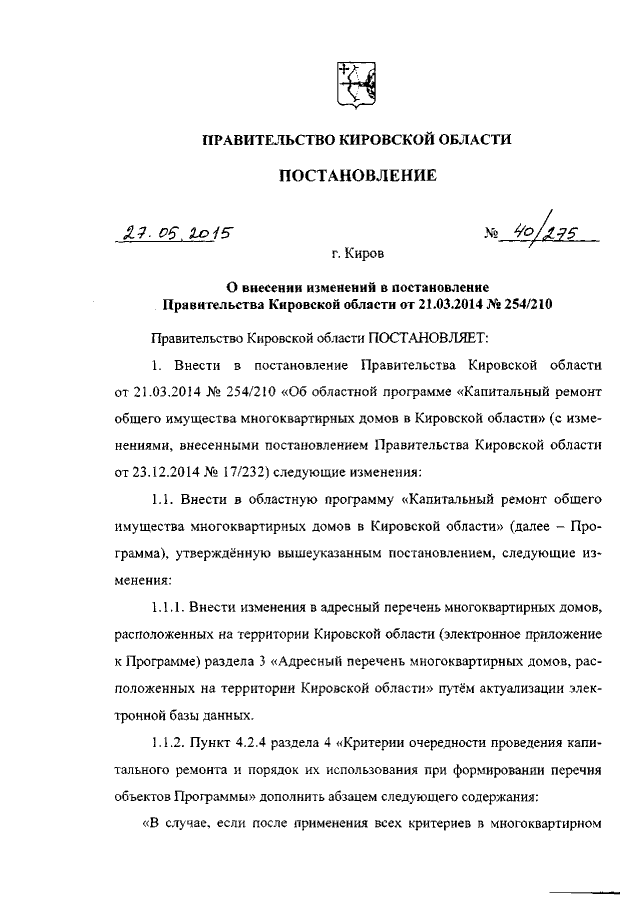 ПРАВИТЕЛЬСТВО КИРОВСКОЙ ОБЛАСТИ

ПОСТАНОВЛЕНИЕ

27.05.2015 № 40/275

г. Киров

О внесении изменений в постановление Правительства Кировской области от 21.03.2014 № 254/210

Правительство Кировской области ПОСТАНОВЛЯЕТ:

1. Внести в постановление Правительства Кировской области от 21.03.2014 № 254/210 «Об областной программе «Капитальный ремонт общего имущества многоквартирных домов в Кировской области» (с изменениями, внесенными постановлением Правительства Кировской области от 23.12.2014 № 17/232) следующие изменения:

1.1. Внести в областную программу «Капитальный ремонт общего имущества многоквартирных домов в Кировской области» (далее – Программа), утверждённую вышеуказанным постановлением, следующие изменения:

1.1.1. Внести изменения в адресный перечень многоквартирных домов, расположенных на территории Кировской области (электронное приложение к Программе) раздела 3 «Адресный перечень многоквартирных домов, расположенных на территории Кировской области» путём актуализации электронной базы данных.

1.1.2. Пункт 4.2.4 раздела 4 «Критерии очередности проведения капитального ремонта и порядок их использования при формировании перечня объектов Программы» дополнить абзацем следующего содержания:

«В случае, если после применения всех критериев в многоквартирном